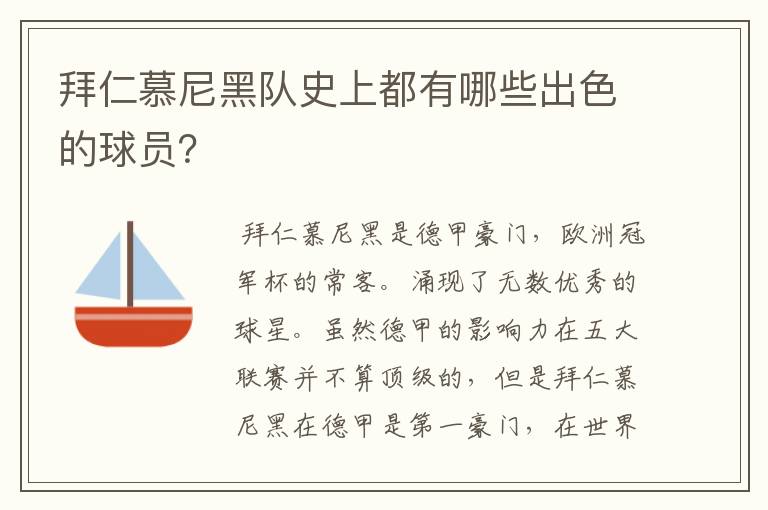 拜仁慕尼黑队史上都有哪些出色的球员?

拜仁慕尼黑是德甲豪门，欧洲冠军杯的常客。涌现了无数优秀的球星。虽然德甲的影响力在五大联赛并不算顶级的，但是拜仁慕尼黑在德甲是第一豪门，在世界